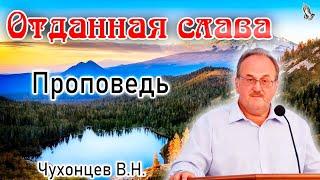 Отданная слава

Проповедь

Чухонцев В.Н.